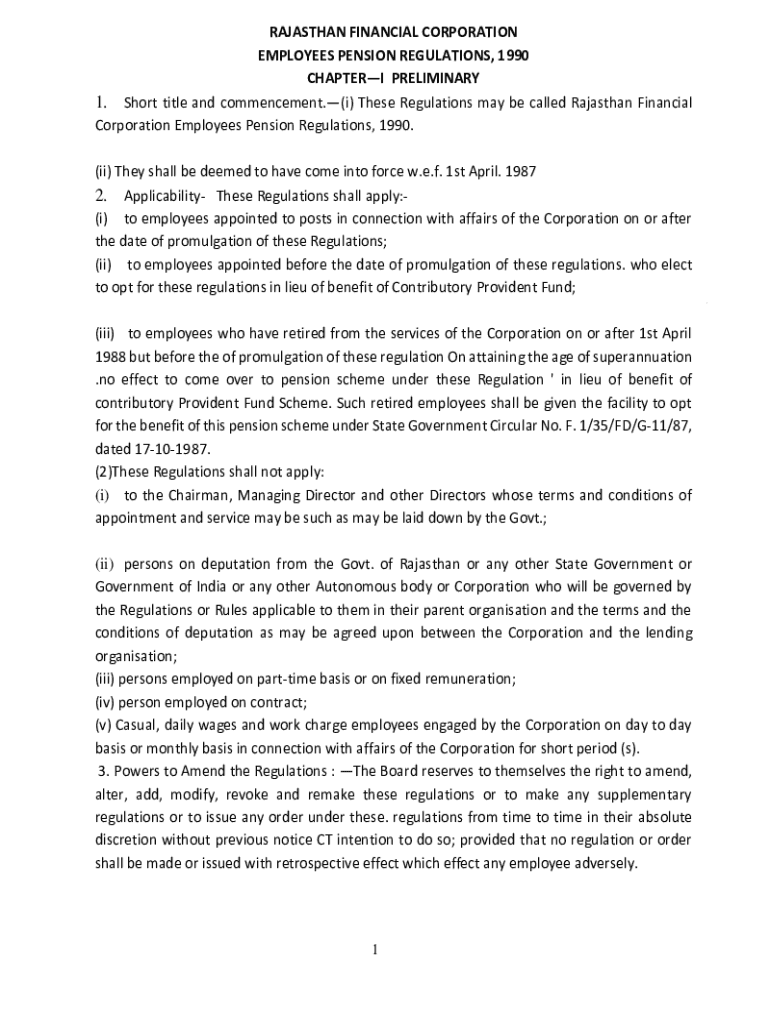 RAJASTHAN FINANCIAL CORPORATION
EMPLOYEES PENSION REGULATIONS, 1990
CHAPTER—I PRELIMINARY

1. Short title and commencement.—(i) These Regulations may be called Rajasthan Financial Corporation Employees Pension Regulations, 1990.

(ii) They shall be deemed to have come into force w.e.f. 1st April. 1987

2. Applicability- These Regulations shall apply:-

(i) to employees appointed to posts in connection with affairs of the Corporation on or after the date of promulgation of these Regulations;

(ii) to employees appointed before the date of promulgation of these regulations. who elect to opt for these regulations in lieu of benefit of Contributory Provident Fund;

(iii) to employees who have retired from the services of the Corporation on or after 1st April 1988 but before the of promulgation of these regulation On attaining the age of superannuation .no effect to come over to pension scheme under these Regulation ' in lieu of benefit of contributory Provident Fund Scheme. Such retired employees shall be given the facility to opt for the benefit of this pension scheme under State Government Circular No. F. 1/35/FD/G-11/87, dated 17-10-1987.

(2)These Regulations shall not apply:

(i) to the Chairman, Managing Director and other Directors whose terms and conditions of appointment and service may be such as may be laid down by the Govt.;

(ii) persons on deputation from the Govt. of Rajasthan or any other State Government or Government of India or any other Autonomous body or Corporation who will be governed by the Regulations or Rules applicable to them in their parent organisation and the terms and the conditions of deputation as may be agreed upon between the Corporation and the lending organisation;

(iii) persons employed on part-time basis or on fixed remuneration;

(iv) person employed on contract;

(v) Casual, daily wages and work charge employees engaged by the Corporation on day to day basis or monthly basis in connection with affairs of the Corporation for short period (s).

3. Powers to Amend the Regulations : —The Board reserves to themselves the right to amend, alter, add, modify, revoke and remake these regulations or to make any supplementary regulations or to issue any order under these. regulations from time to time in their absolute discretion without previous notice CT intention to do so; provided that no regulation or order shall be made or issued with retrospective effect which effect any employee adversely.

1